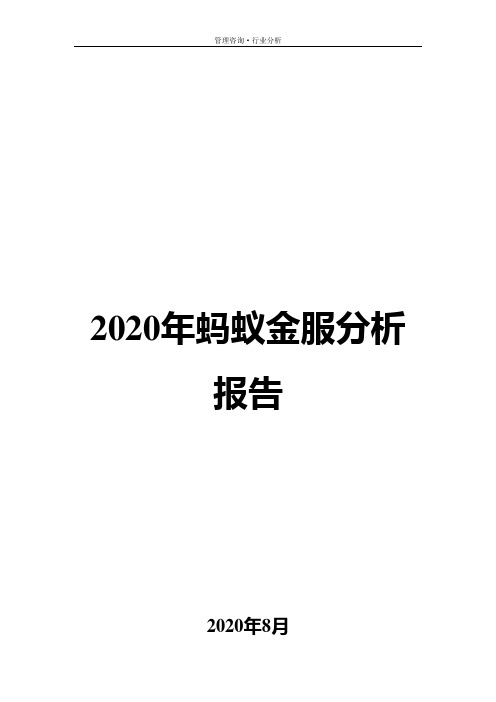 管理咨询·行业分析

2020年蚂蚁金服分析报告

2020年8月